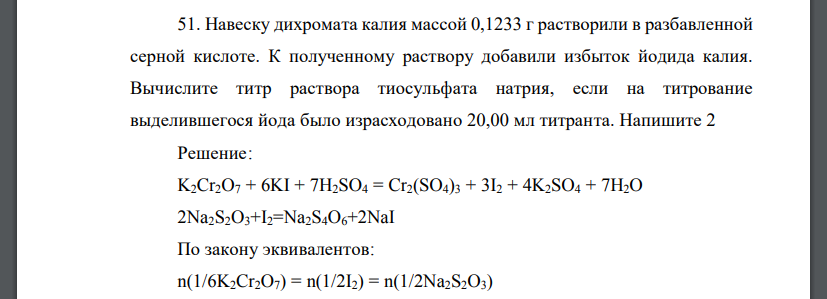 51. Навеску дихромата калия массой 0,1233 г растворили в разбавленной серной кислоте. К полученному раствору добавили избыток йодида калия. Вычислите титр раствора тиосульфата натрия, если на титрование выделившегося йода было израсходовано 20,00 мл титранта. Напишите 2

Решение:

$K_2Cr_2O_7 + 6KI + 7H_2SO_4 = Cr_2(SO_4)_3 + 3I_2 + 4K_2SO_4 + 7H_2O$

$2Na_2S_2O_3+I_2=Na_2S_4O_6+2NaI$

По закону эквивалентов:

$n(1/6K_2Cr_2O_7) = n(1/2I_2) = n(1/2Na_2S_2O_3)$